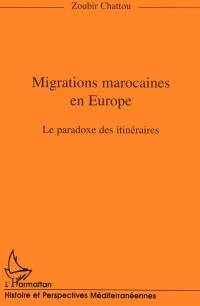 Zoubir Chattou

Migrations marocaines en Europe

Le paradoxe des itinéraires

L'Harmattan

Histoire et Perspectives Méditerranéennes